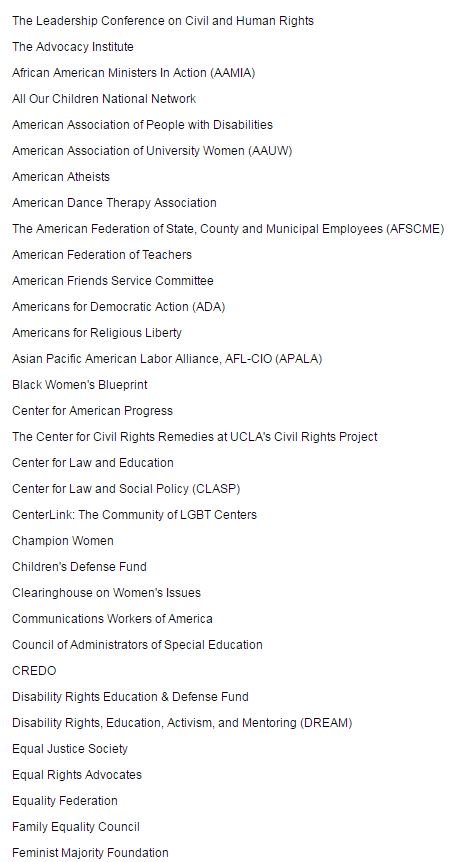 The Leadership Conference on Civil and Human Rights

The Advocacy Institute

African American Ministers In Action (AAMIA)

All Our Children National Network

American Association of People with Disabilities

American Association of University Women (AAUW)

American Atheists

American Dance Therapy Association

The American Federation of State, County and Municipal Employees (AFSCME)

American Federation of Teachers

American Friends Service Committee

Americans for Democratic Action (ADA)

Americans for Religious Liberty

Asian Pacific American Labor Alliance, AFL-CIO (APALA)

Black Women's Blueprint

Center for American Progress

The Center for Civil Rights Remedies at UCLA's Civil Rights Project

Center for Law and Education

Center for Law and Social Policy (CLASP)

CenterLink: The Community of LGBT Centers

Champion Women

Children's Defense Fund

Clearinghouse on Women's Issues

Communications Workers of America

Council of Administrators of Special Education

CREDO

Disability Rights Education & Defense Fund

Disability Rights, Education, Activism, and Mentoring (DREAM)

Equal Justice Society

Equal Rights Advocates

Equality Federation

Family Equality Council

Feminist Majority Foundation